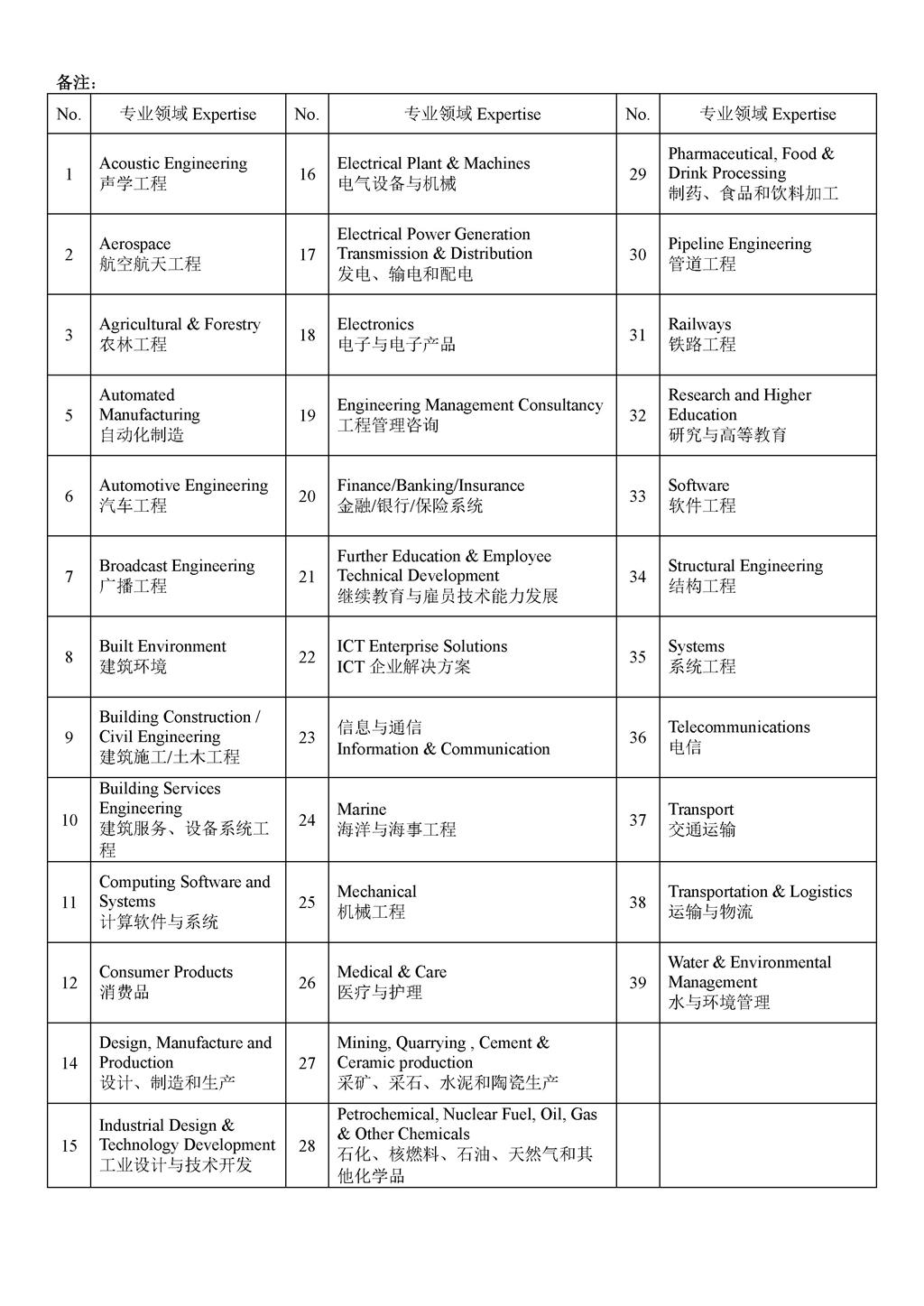 备注：

| No. | 专业领域 Expertise | No. | 专业领域 Expertise | No. | 专业领域 Expertise |
|---|---|---|---|---|---|
| 1 | Acoustic Engineering 声学工程 | 16 | Electrical Plant & Machines 电气设备与机械 | 29 | Pharmaceutical, Food & Drink Processing 制药、食品和饮料加工 |
| 2 | Aerospace 航空航天工程 | 17 | Electrical Power Generation Transmission & Distribution 发电、输电和配电 | 30 | Pipeline Engineering 管道工程 |
| 3 | Agricultural & Forestry 农林工程 | 18 | Electronics 电子与电子产品 | 31 | Railways 铁路工程 |
| 5 | Automated Manufacturing 自动化制造 | 19 | Engineering Management Consultancy 工程管理咨询 | 32 | Research and Higher Education 研究与高等教育 |
| 6 | Automotive Engineering 汽车工程 | 20 | Finance/Banking/Insurance 金融/银行/保险系统 | 33 | Software 软件工程 |
| 7 | Broadcast Engineering 广播工程 | 21 | Further Education & Employee Technical Development 继续教育与雇员技术能力发展 | 34 | Structural Engineering 结构工程 |
| 8 | Built Environment 建筑环境 | 22 | ICT Enterprise Solutions ICT 企业解决方案 | 35 | Systems 系统工程 |
| 9 | Building Construction / Civil Engineering 建筑施工/土木工程 | 23 | 信息与通信 Information & Communication | 36 | Telecommunications 电信 |
| 10 | Building Services Engineering 建筑服务、设备系统工程 | 24 | Marine 海洋与海事工程 | 37 | Transport 交通运输 |
| 11 | Computing Software and Systems 计算软件与系统 | 25 | Mechanical 机械工程 | 38 | Transportation & Logistics 运输与物流 |
| 12 | Consumer Products 消费品 | 26 | Medical & Care 医疗与护理 | 39 | Water & Environmental Management 水与环境管理 |
| 14 | Design, Manufacture and Production 设计、制造和生产 | 27 | Mining, Quarrying , Cement & Ceramic production 采矿、采石、水泥和陶瓷生产 | | |
| 15 | Industrial Design & Technology Development 工业设计与技术开发 | 28 | Petrochemical, Nuclear Fuel, Oil, Gas & Other Chemicals 石化、核燃料、石油、天然气和其他化学品 | | |